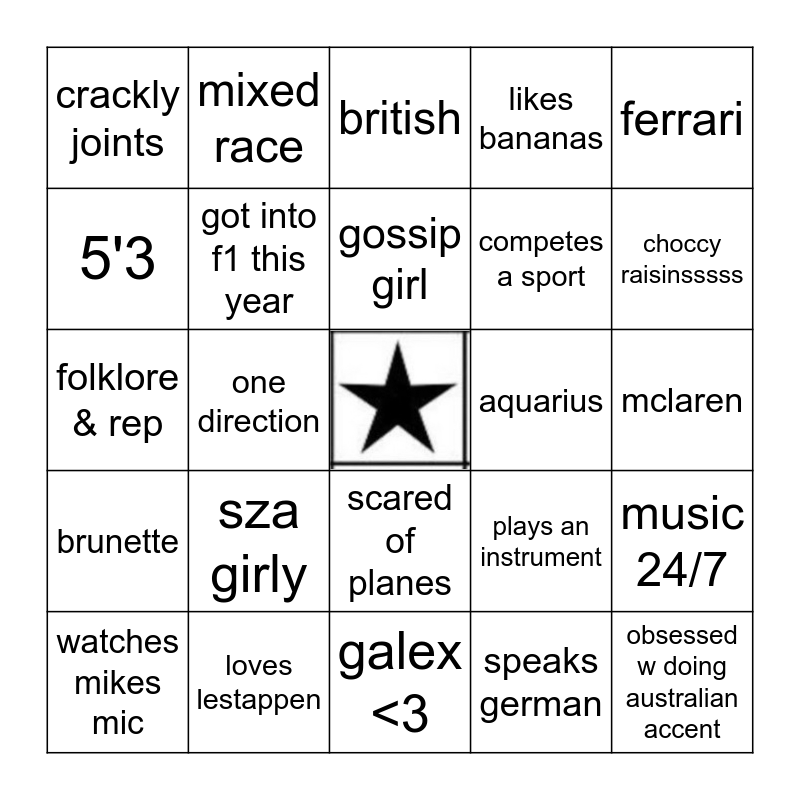 | crackly joints | mixed race | british | likes bananas | ferrari |
|---|---|---|---|---|
| 5'3 | got into f1 this year | gossip girl | competes a sport | choccy raisinsssss |
| folklore & rep | one direction | | aquarius | mclaren |
| brunette | sza girly | scared of planes | plays an instrument | music 24/7 |
| watches mikes mic | loves lestappen | galex <3 | speaks german | obsessed w doing australian accent |